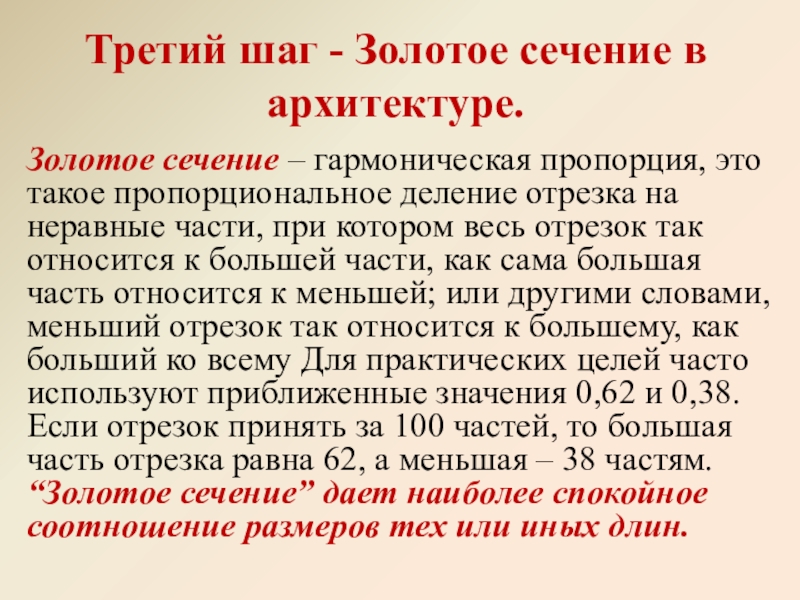 Третий шаг - Золотое сечение в архитектуре.

Золотое сечение – гармоническая пропорция, это такое пропорциональное деление отрезка на неравные части, при котором весь отрезок так относится к большей части, как сама большая часть относится к меньшей; или другими словами, меньший отрезок так относится к большему, как больший ко всему Для практических целей часто используют приближенные значения 0,62 и 0,38. Если отрезок принять за 100 частей, то большая часть отрезка равна 62, а меньшая – 38 частям. “Золотое сечение” дает наиболее спокойное соотношение размеров тех или иных длин.